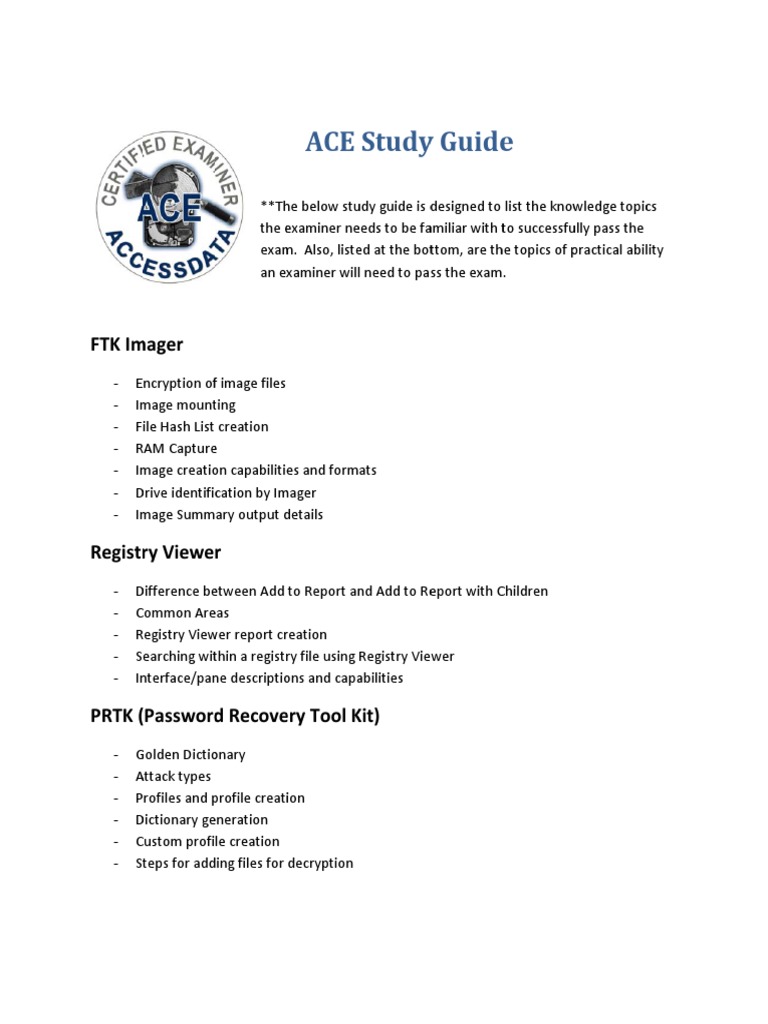 CERTIFIED EXAMINER
ACE
ACCESSDATA

ACE Study Guide

**The below study guide is designed to list the knowledge topics the examiner needs to be familiar with to successfully pass the exam. Also, listed at the bottom, are the topics of practical ability an examiner will need to pass the exam.

FTK Imager

- Encryption of image files
- Image mounting
- File Hash List creation
- RAM Capture
- Image creation capabilities and formats
- Drive identification by Imager
- Image Summary output details

Registry Viewer

- Difference between Add to Report and Add to Report with Children
- Common Areas
- Registry Viewer report creation
- Searching within a registry file using Registry Viewer
- Interface/pane descriptions and capabilities

PRTK (Password Recovery Tool Kit)

- Golden Dictionary
- Attack types
- Profiles and profile creation
- Dictionary generation
- Custom profile creation
- Steps for adding files for decryption